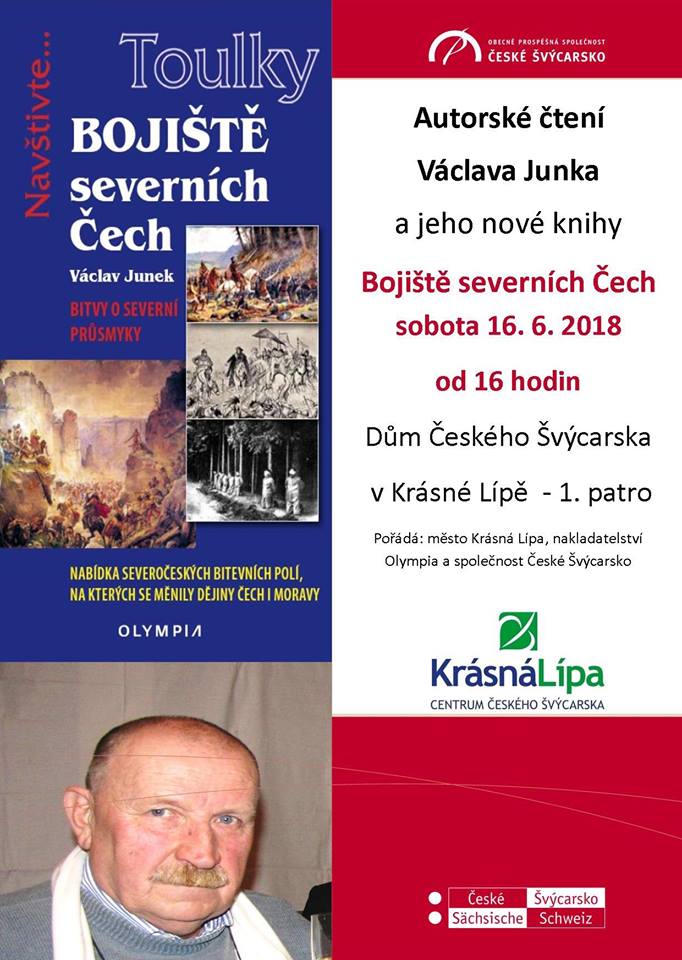 Navštivte...

Toulky

BOJIŠTĚ severních Čech

Václav Junek

BITVY O SEVERNÍ PRŮSMYKY

NABÍDKA SEVEROČESKÝCH BITEVNÍCH POLÍ, NA KTERÝCH SE MĚNILY DĚJINY ČECH I MORAVY

OLYMPIA

OBECNĚ PROSPĚŠNÁ SPOLEČNOST
ČESKÉ ŠVÝCARSKO

Autorské čtení

Václava Junka

a jeho nové knihy

Bojiště severních Čech

sobota 16. 6. 2018

od 16 hodin

Dům Českého Švýcarska

v Krásné Lípě - 1. patro

Pořádá: město Krásná Lípa, nakladatelství Olympia a společnost České Švýcarsko

KrásnáLípa
CENTRUM ČESKÉHO ŠVÝCARSKA

České Švýcarsko
Sächsische Schweiz